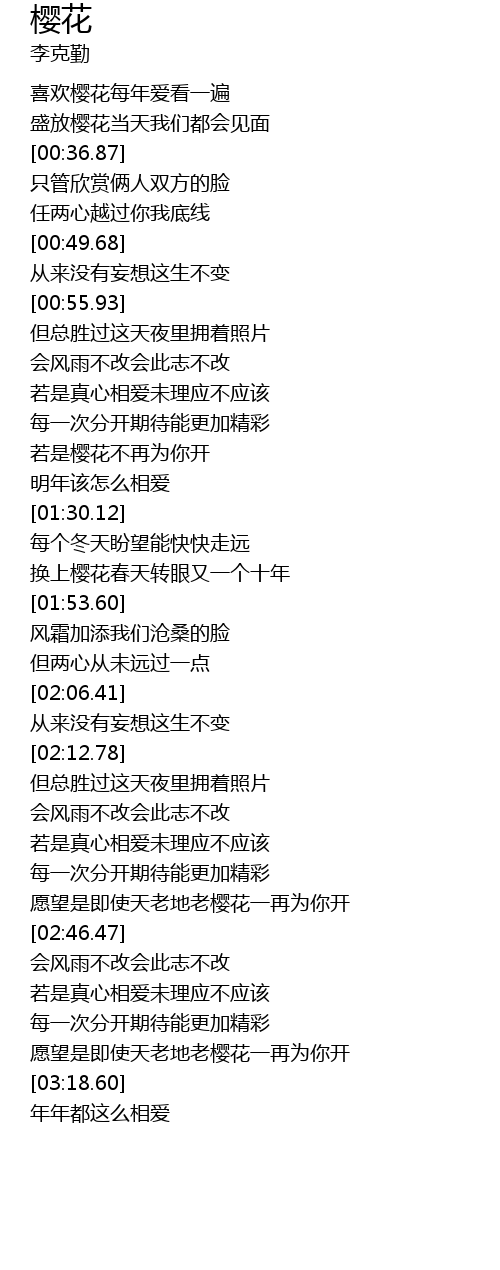 樱花
李克勤

喜欢樱花每年爱看一遍
盛放樱花当天我们都会见面
[00:36.87]
只管欣赏俩人双方的脸
任两心越过你我底线
[00:49.68]
从来没有妄想这生不变
[00:55.93]
但总胜过这天夜里拥着照片
会风雨不改会此志不改
若是真心相爱未理应不应该
每一次分开期待能更加精彩
若是樱花不再为你开
明年该怎么相爱
[01:30.12]
每个冬天盼望能快快走远
换上樱花春天转眼又一个十年
[01:53.60]
风霜加添我们沧桑的脸
但两心从未远过一点
[02:06.41]
从来没有妄想这生不变
[02:12.78]
但总胜过这天夜里拥着照片
会风雨不改会此志不改
若是真心相爱未理应不应该
每一次分开期待能更加精彩
愿望是即使天老地老樱花一再为你开
[02:46.47]
会风雨不改会此志不改
若是真心相爱未理应不应该
每一次分开期待能更加精彩
愿望是即使天老地老樱花一再为你开
[03:18.60]
年年都这么相爱